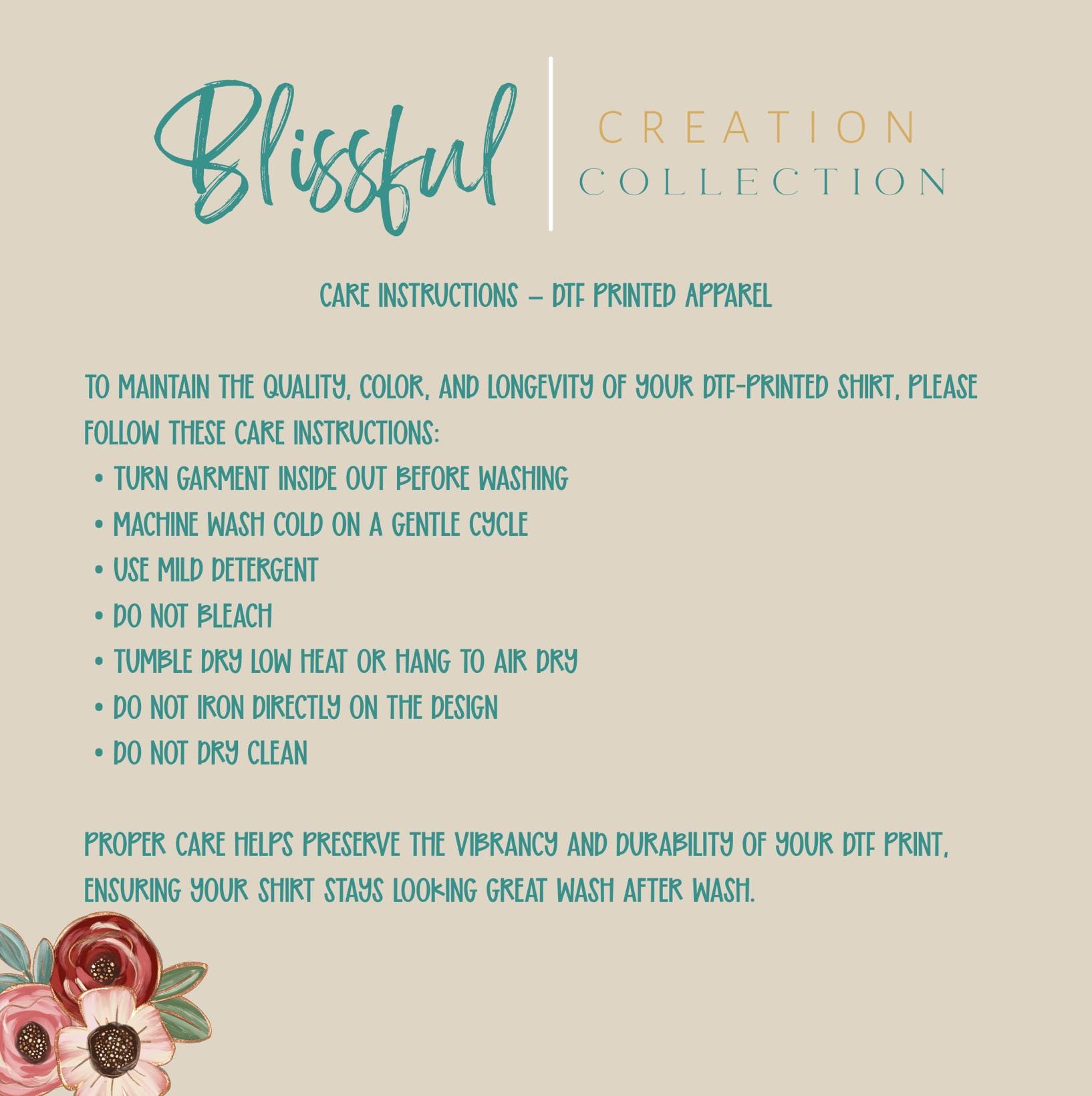 Blissful
CREATION
COLLECTION

CARE INSTRUCTIONS – DTF PRINTED APPAREL

TO MAINTAIN THE QUALITY, COLOR, AND LONGEVITY OF YOUR DTF-PRINTED SHIRT, PLEASE FOLLOW THESE CARE INSTRUCTIONS:

• TURN GARMENT INSIDE OUT BEFORE WASHING
• MACHINE WASH COLD ON A GENTLE CYCLE
• USE MILD DETERGENT
• DO NOT BLEACH
• TUMBLE DRY LOW HEAT OR HANG TO AIR DRY
• DO NOT IRON DIRECTLY ON THE DESIGN
• DO NOT DRY CLEAN

PROPER CARE HELPS PRESERVE THE VIBRANCY AND DURABILITY OF YOUR DTF PRINT, ENSURING YOUR SHIRT STAYS LOOKING GREAT WASH AFTER WASH.